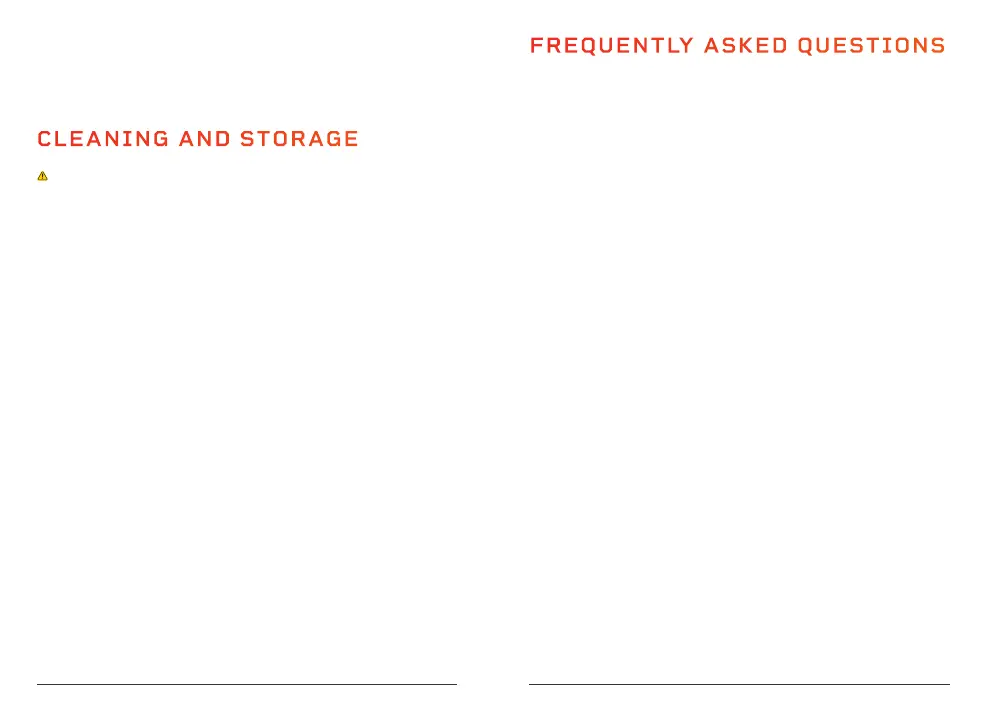 CLEANING AND STORAGE

FREQUENTLY ASKED QUESTIONS